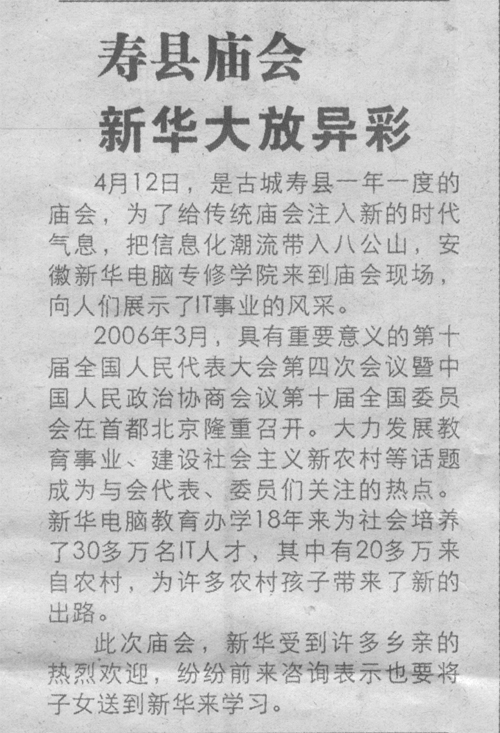 寿县庙会
新华大放异彩

4月12日，是古城寿县一年一度的庙会，为了给传统庙会注入新的时代气息，把信息化潮流带入八公山，安徽新华电脑专修学院来到庙会现场，向人们展示了IT事业的风采。

2006年3月，具有重要意义的第十届全国人民代表大会第四次会议暨中国人民政治协商会议第十届全国委员会在首都北京隆重召开。大力发展教育事业、建设社会主义新农村等话题成为与会代表、委员们关注的热点。新华电脑教育办学18年来为社会培养了30多万名IT人才，其中有20多万来自农村，为许多农村孩子带来了新的出路。

此次庙会，新华受到许多乡亲的热烈欢迎，纷纷前来咨询表示也要将子女送到新华来学习。